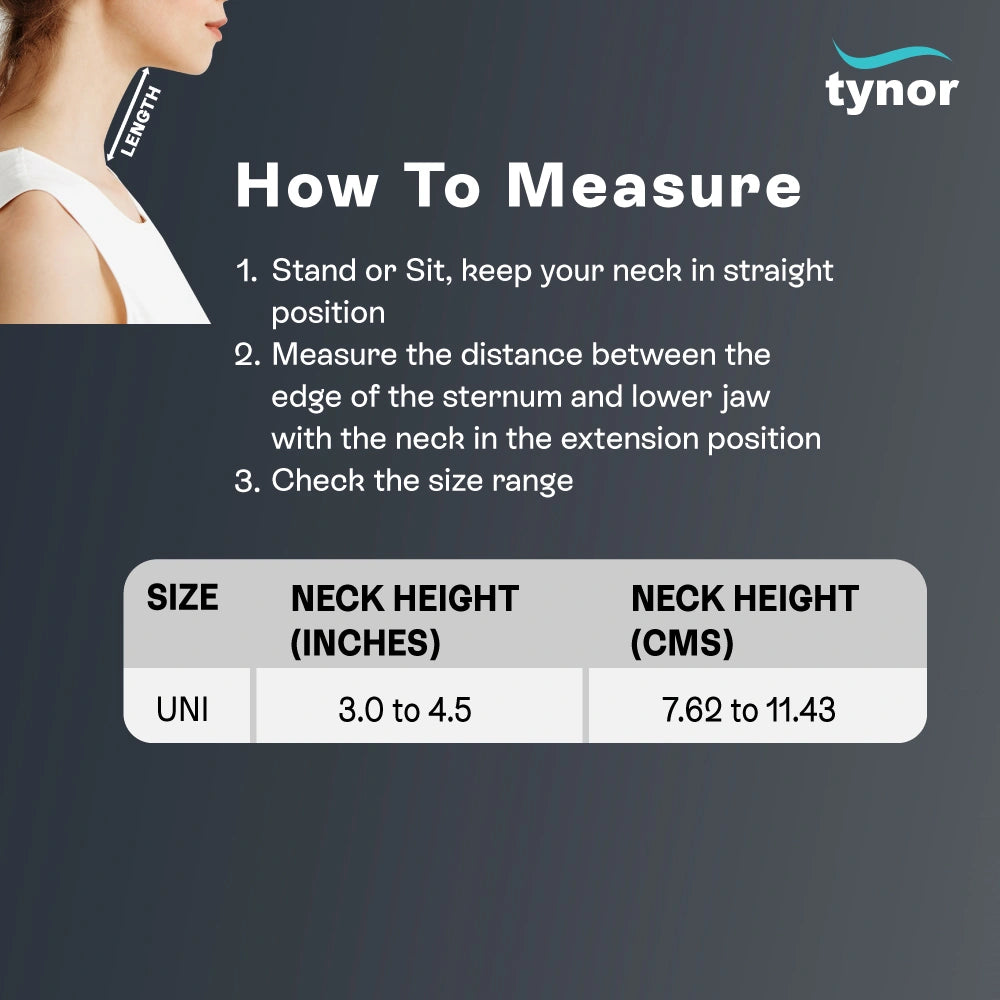 LENGTH

tynor

How To Measure

1. Stand or Sit, keep your neck in straight position
2. Measure the distance between the edge of the sternum and lower jaw with the neck in the extension position
3. Check the size range

| SIZE | NECK HEIGHT (INCHES) | NECK HEIGHT (CMS) |
|---|---|---|
| UNI | 3.0 to 4.5 | 7.62 to 11.43 |